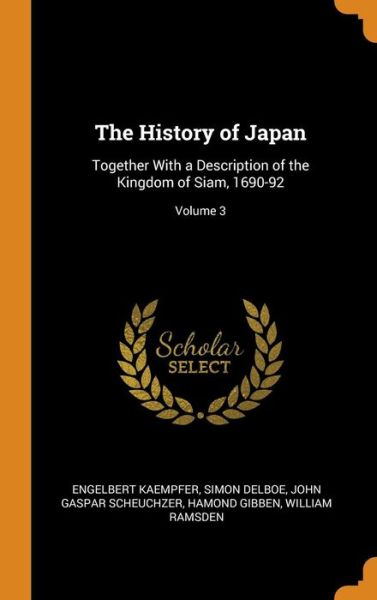 The History of Japan

Together With a Description of the Kingdom of Siam, 1690-92

Volume 3

Scholar
SELECT

ENGELBERT KAEMPFER, SIMON DELBOE, JOHN GASPAR SCHEUCHZER, HAMOND GIBBEN, WILLIAM RAMSDEN